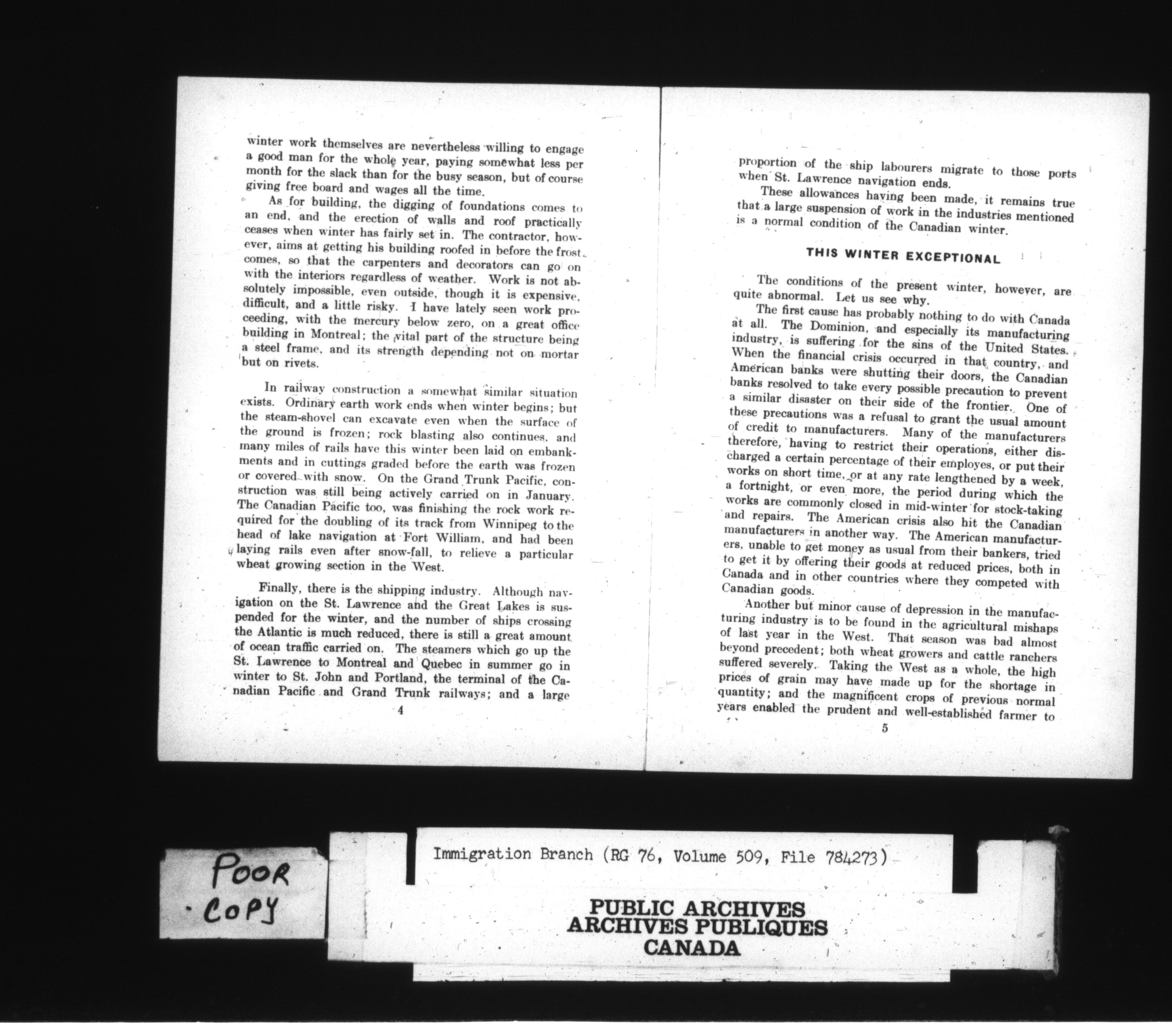 winter work themselves are nevertheless willing to engage a good man for the whole year, paying somewhat less per month for the slack than for the busy season, but of course giving free board and wages all the time.

As for building, the digging of foundations comes to an end, and the erection of walls and roof practically ceases when winter has fairly set in. The contractor, however, aims at getting his building roofed in before the frost comes, so that the carpenters and decorators can go on with the interiors regardless of weather. Work is not absolutely impossible, even outside, though it is expensive, difficult, and a little risky. I have lately seen work proceeding, with the mercury below zero, on a great office building in Montreal; the vital part of the structure being a steel frame, and its strength depending not on mortar but on rivets.

In railway construction a somewhat similar situation exists. Ordinary earth work ends when winter begins; but the steam-shovel can excavate even when the surface of the ground is frozen; rock blasting also continues, and many miles of rails have this winter been laid on embankments and in cuttings graded before the earth was frozen or covered with snow. On the Grand Trunk Pacific, construction was still being actively carried on in January. The Canadian Pacific too, was finishing the rock work required for the doubling of its track from Winnipeg to the head of lake navigation at Fort William, and had been laying rails even after snow-fall, to relieve a particular wheat growing section in the West.

Finally, there is the shipping industry. Although navigation on the St. Lawrence and the Great Lakes is suspended for the winter, and the number of ships crossing the Atlantic is much reduced, there is still a great amount of ocean traffic carried on. The steamers which go up the St. Lawrence to Montreal and Quebec in summer go in winter to St. John and Portland, the terminal of the Canadian Pacific and Grand Trunk railways; and a large

4

proportion of the ship labourers migrate to those ports when St. Lawrence navigation ends.

These allowances having been made, it remains true that a large suspension of work in the industries mentioned is a normal condition of the Canadian winter.

THIS WINTER EXCEPTIONAL

The conditions of the present winter, however, are quite abnormal. Let us see why.

The first cause has probably nothing to do with Canada at all. The Dominion, and especially its manufacturing industry, is suffering for the sins of the United States. When the financial crisis occurred in that country, and American banks were shutting their doors, the Canadian banks resolved to take every possible precaution to prevent a similar disaster on their side of the frontier. One of these precautions was a refusal to grant the usual amount of credit to manufacturers. Many of the manufacturers therefore, having to restrict their operations, either discharged a certain percentage of their employes, or put their works on short time, or at any rate lengthened by a week, a fortnight, or even more, the period during which the works are commonly closed in mid-winter for stock-taking and repairs. The American crisis also hit the Canadian manufacturers in another way. The American manufacturers, unable to get money as usual from their bankers, tried to get it by offering their goods at reduced prices, both in Canada and in other countries where they competed with Canadian goods.

Another but minor cause of depression in the manufacturing industry is to be found in the agricultural mishaps of last year in the West. That season was bad almost beyond precedent; both wheat growers and cattle ranchers suffered severely. Taking the West as a whole, the high prices of grain may have made up for the shortage in quantity; and the magnificent crops of previous normal years enabled the prudent and well-established farmer to

5

POOR
COPY

Immigration Branch (RG 76, Volume 509, File 784273)

PUBLIC ARCHIVES
ARCHIVES PUBLIQUES
CANADA